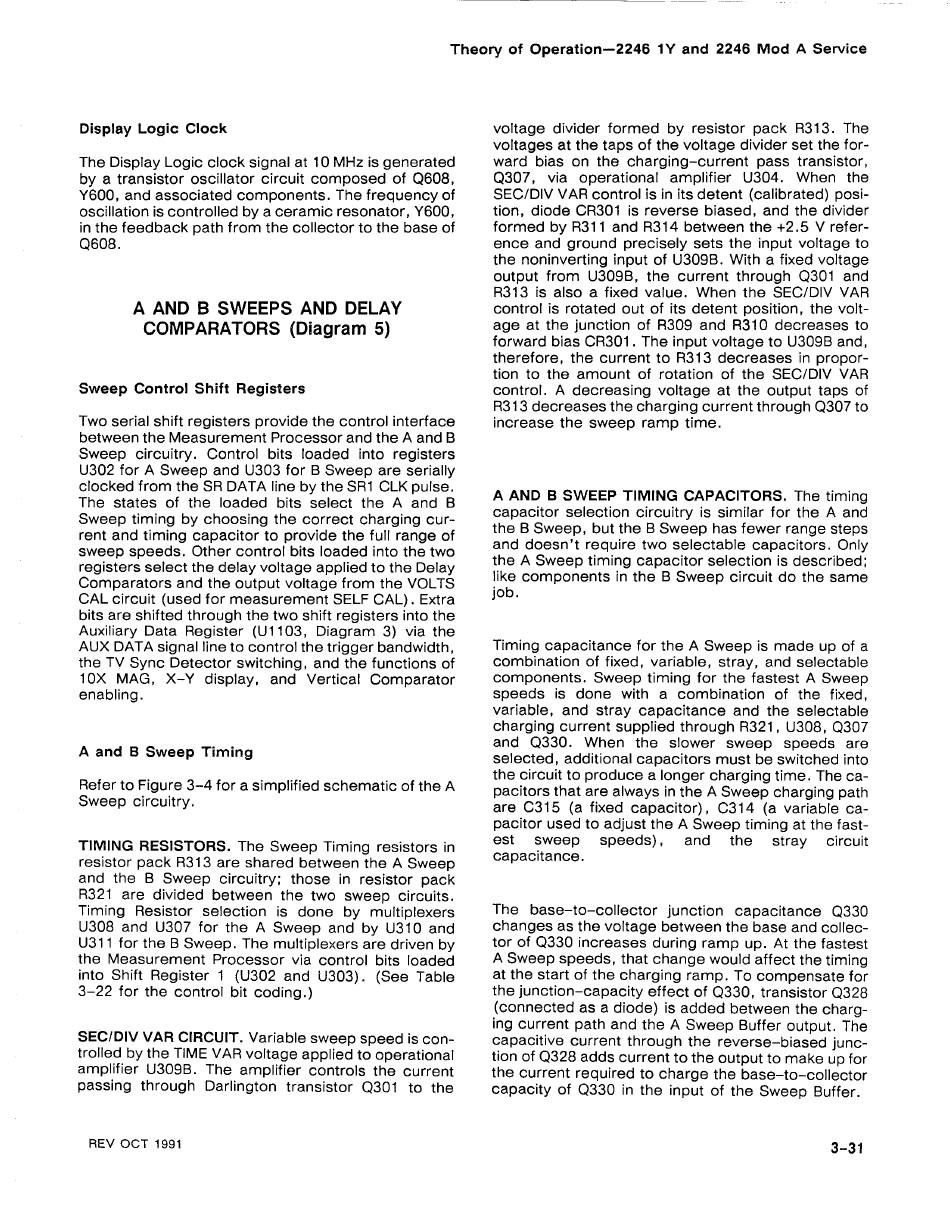 Theory of Operation—2246 1Y and 2246 Mod A Service

Display Logic Clock

The Display Logic clock signal at 10 MHz is generated by a transistor oscillator circuit composed of Q608, Y600, and associated components. The frequency of oscillation is controlled by a ceramic resonator, Y600, in the feedback path from the collector to the base of Q608.

A AND B SWEEPS AND DELAY COMPARATORS (Diagram 5)

Sweep Control Shift Registers

Two serial shift registers provide the control interface between the Measurement Processor and the A and B Sweep circuitry. Control bits loaded into registers U302 for A Sweep and U303 for B Sweep are serially clocked from the SR DATA line by the SR1 CLK pulse. The states of the loaded bits select the A and B Sweep timing by choosing the correct charging current and timing capacitor to provide the full range of sweep speeds. Other control bits loaded into the two registers select the delay voltage applied to the Delay Comparators and the output voltage from the VOLTS CAL circuit (used for measurement SELF CAL). Extra bits are shifted through the two shift registers into the Auxiliary Data Register (U1103, Diagram 3) via the AUX DATA signal line to control the trigger bandwidth, the TV Sync Detector switching, and the functions of 10X MAG, X-Y display, and Vertical Comparator enabling.

A and B Sweep Timing

Refer to Figure 3-4 for a simplified schematic of the A Sweep circuitry.

TIMING RESISTORS. The Sweep Timing resistors in resistor pack R313 are shared between the A Sweep and the B Sweep circuitry; those in resistor pack R321 are divided between the two sweep circuits. Timing Resistor selection is done by multiplexers U308 and U307 for the A Sweep and by U310 and U311 for the B Sweep. The multiplexers are driven by the Measurement Processor via control bits loaded into Shift Register 1 (U302 and U303). (See Table 3-22 for the control bit coding.)

SEC/DIV VAR CIRCUIT. Variable sweep speed is controlled by the TIME VAR voltage applied to operational amplifier U309B. The amplifier controls the current passing through Darlington transistor Q301 to the voltage divider formed by resistor pack R313. The voltages at the taps of the voltage divider set the forward bias on the charging-current pass transistor, Q307, via operational amplifier U304. When the SEC/DIV VAR control is in its detent (calibrated) position, diode CR301 is reverse biased, and the divider formed by R311 and R314 between the +2.5 V reference and ground precisely sets the input voltage to the noninverting input of U309B. With a fixed voltage output from U309B, the current through Q301 and R313 is also a fixed value. When the SEC/DIV VAR control is rotated out of its detent position, the voltage at the junction of R309 and R310 decreases to forward bias CR301. The input voltage to U309B and, therefore, the current to R313 decreases in proportion to the amount of rotation of the SEC/DIV VAR control. A decreasing voltage at the output taps of R313 decreases the charging current through Q307 to increase the sweep ramp time.

A AND B SWEEP TIMING CAPACITORS. The timing capacitor selection circuitry is similar for the A and the B Sweep, but the B Sweep has fewer range steps and doesn't require two selectable capacitors. Only the A Sweep timing capacitor selection is described; like components in the B Sweep circuit do the same job.

Timing capacitance for the A Sweep is made up of a combination of fixed, variable, stray, and selectable components. Sweep timing for the fastest A Sweep speeds is done with a combination of the fixed, variable, and stray capacitance and the selectable charging current supplied through R321, U308, Q307 and Q330. When the slower sweep speeds are selected, additional capacitors must be switched into the circuit to produce a longer charging time. The capacitors that are always in the A Sweep charging path are C315 (a fixed capacitor), C314 (a variable capacitor used to adjust the A Sweep timing at the fastest sweep speeds), and the stray circuit capacitance.

The base-to-collector junction capacitance Q330 changes as the voltage between the base and collector of Q330 increases during ramp up. At the fastest A Sweep speeds, that change would affect the timing at the start of the charging ramp. To compensate for the junction-capacity effect of Q330, transistor Q328 (connected as a diode) is added between the charging current path and the A Sweep Buffer output. The capacitive current through the reverse-biased junction of Q328 adds current to the output to make up for the current required to charge the base-to-collector capacity of Q330 in the input of the Sweep Buffer.

REV OCT 1991

3-31